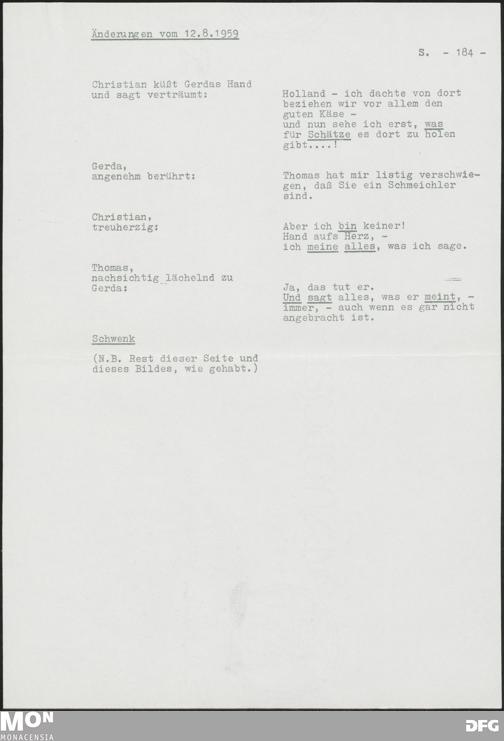 Änderungen vom 12.8.1959

S. - 184 -

Christian küßt Gerdas Hand und sagt verträumt:

Holland - ich dachte von dort beziehen wir vor allem den guten Käse - und nun sehe ich erst, was für Schätze es dort zu holen gibt....!

Gerda, angenehm berührt:

Thomas hat mir listig verschwiegen, daß Sie ein Schmeichler sind.

Christian, treuherzig:

Aber ich bin keiner! Hand aufs Herz, - ich meine alles, was ich sage.

Thomas, nachsichtig lächelnd zu Gerda:

Ja, das tut er. Und sagt alles, was er meint, - immer, - auch wenn es gar nicht angebracht ist.

Schwenk

(N.B. Rest dieser Seite und dieses Bildes, wie gehabt.)

MON
MONACENSIA

DFG